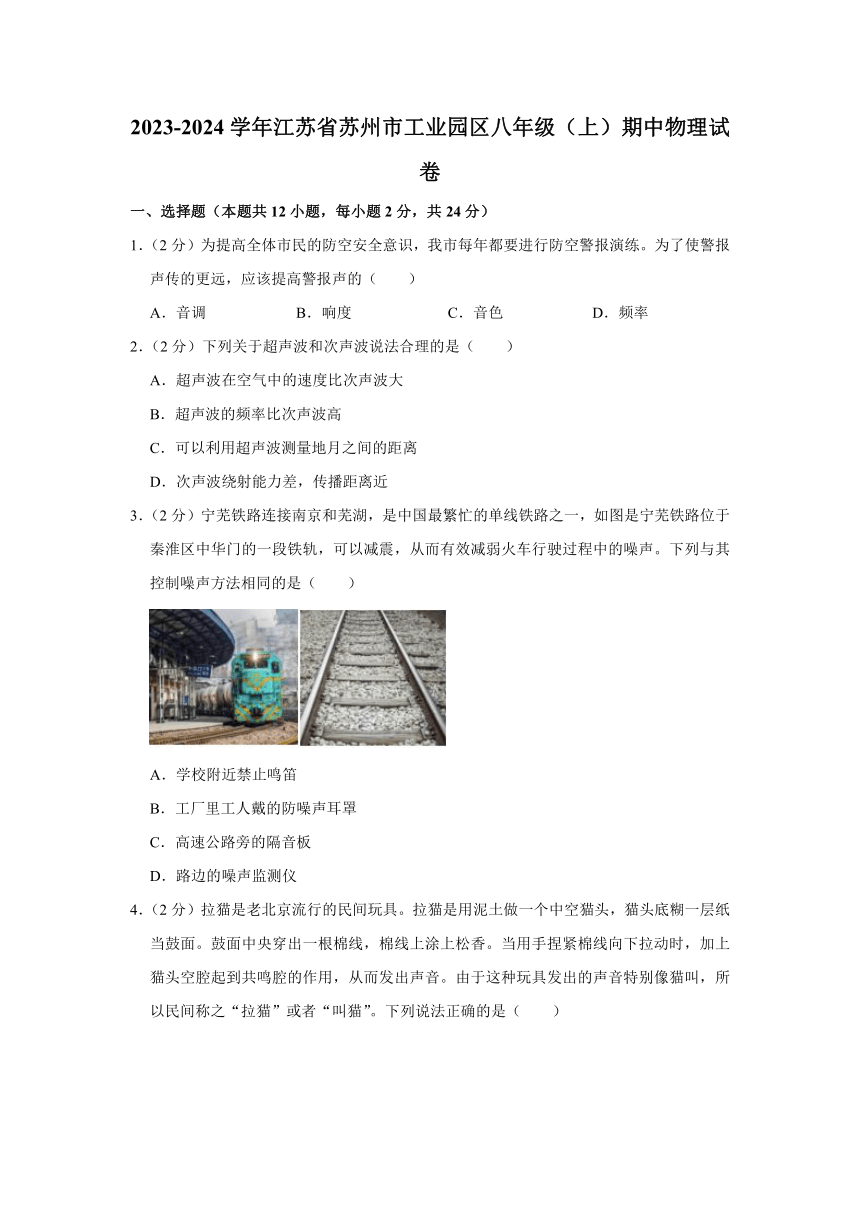 2023-2024 学年江苏省苏州市工业园区八年级（上）期中物理试卷

一、选择题（本题共 12 小题，每小题 2 分，共 24 分）

1.（2 分）为提高全体市民的防空安全意识，我市每年都要进行防空警报演练。为了使警报声传的更远，应该提高警报声的（　　）

A．音调　　B．响度　　C．音色　　D．频率

2.（2 分）下列关于超声波和次声波说法合理的是（　　）

A．超声波在空气中的速度比次声波大

B．超声波的频率比次声波高

C．可以利用超声波测量地月之间的距离

D．次声波绕射能力差，传播距离近

3.（2 分）宁芜铁路连接南京和芜湖，是中国最繁忙的单线铁路之一，如图是宁芜铁路位于秦淮区中华门的一段铁轨，可以减震，从而有效减弱火车行驶过程中的噪声。下列与其控制噪声方法相同的是（　　）

A．学校附近禁止鸣笛

B．工厂里工人戴的防噪声耳罩

C．高速公路旁的隔音板

D．路边的噪声监测仪

4.（2 分）拉猫是老北京流行的民间玩具。拉猫是用泥土做一个中空猫头，猫头底糊一层纸当鼓面。鼓面中央穿出一根棉线，棉线上涂上松香。当用手捏紧棉线向下拉动时，加上猫头空腔起到共鸣腔的作用，从而发出声音。由于这种玩具发出的声音特别像猫叫，所以民间称之“拉猫”或者“叫猫”。下列说法正确的是（　　）